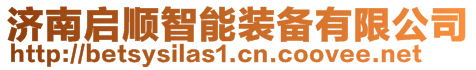 济南启顺智能装备有限公司
http://betsysilas1.cn.coovee.net